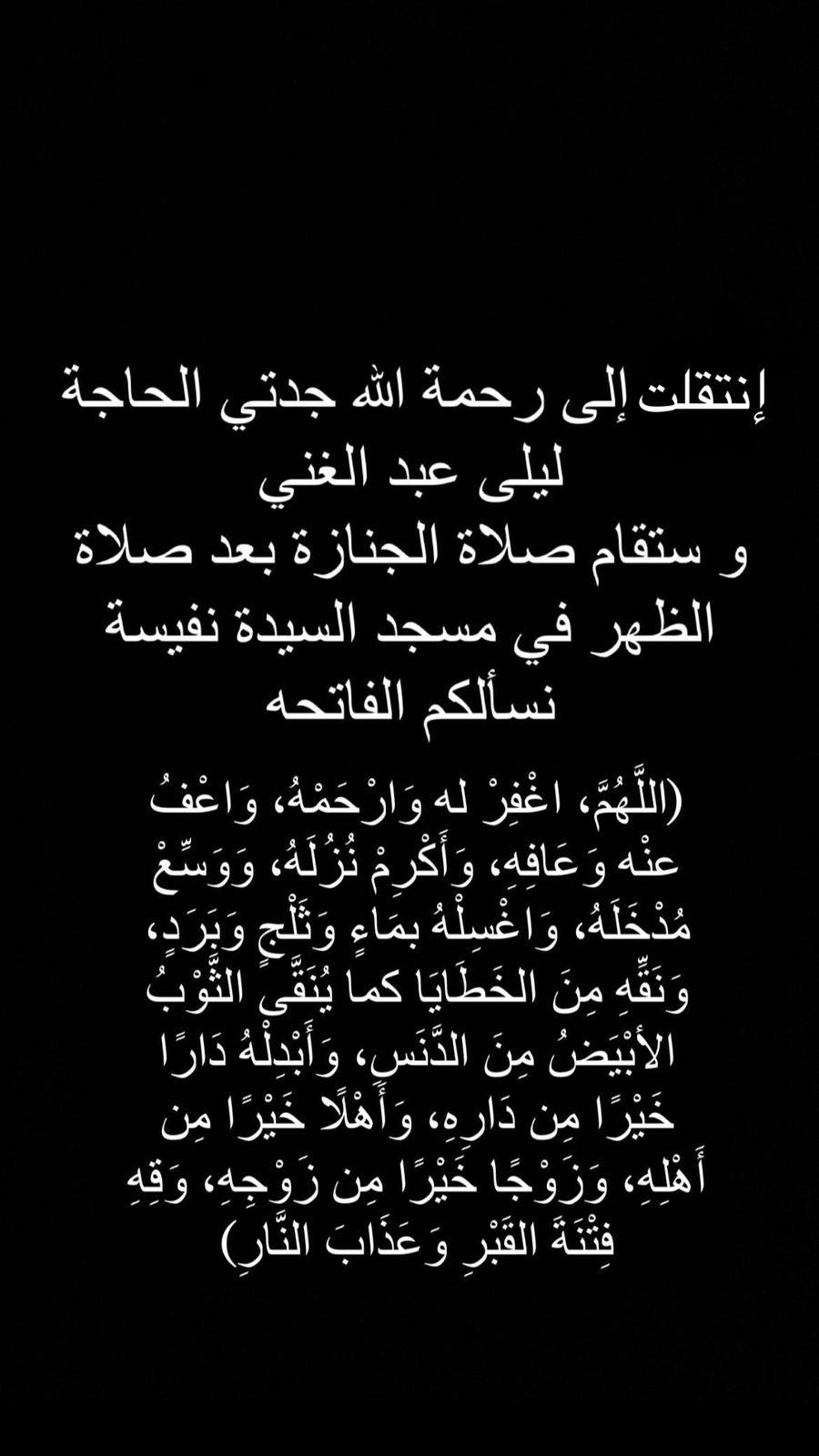 إنتقلت إلى رحمة الله جدتي الحاجة
ليلى عبد الغني
و ستقام صلاة الجنازة بعد صلاة
الظهر في مسجد السيدة نفيسة
نسألكم الفاتحه

(اللَّهُمَّ، اغْفِرْ له وَارْحَمْهُ، وَاعْفُ عنْه وَعَافِهِ، وَأَكْرِمْ نُزُلَهُ، وَوَسِّعْ مُدْخَلَهُ، وَاغْسِلْهُ بمَاءٍ وَثَلْجٍ وَبَرَدٍ، وَنَقِّهِ مِنَ الخَطَايَا كما يُنَقَّى الثَّوْبُ الأبْيَضُ مِنَ الدَّنَسِ، وَأَبْدِلْهُ دَارًا خَيْرًا مِن دَارِهِ، وَأَهْلًا خَيْرًا مِن أَهْلِهِ، وَزَوْجًا خَيْرًا مِن زَوْجِهِ، وَقِهِ فِتْنَةَ القَبْرِ وَعَذَابَ النَّارِ)